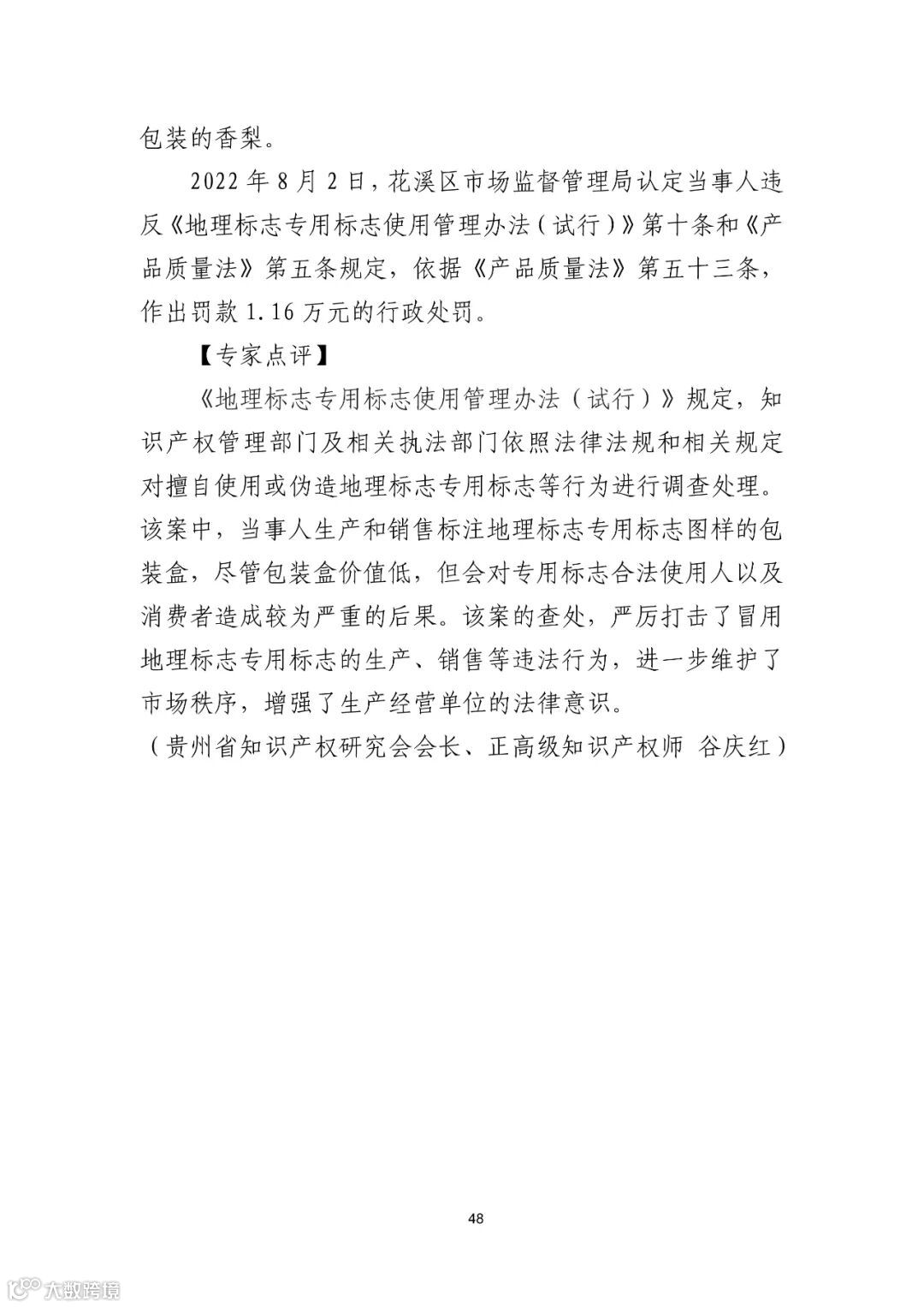 包装的香梨。

2022 年 8 月 2 日，花溪区市场监督管理局认定当事人违反《地理标志专用标志使用管理办法（试行）》第十条和《产品质量法》第五条规定，依据《产品质量法》第五十三条，作出罚款 1.16 万元的行政处罚。

【专家点评】

《地理标志专用标志使用管理办法（试行）》规定，知识产权管理部门及相关执法部门依照法律法规和相关规定对擅自使用或伪造地理标志专用标志等行为进行调查处理。该案中，当事人生产和销售标注地理标志专用标志图样的包装盒，尽管包装盒价值低，但会对专用标志合法使用人以及消费者造成较为严重的后果。该案的查处，严厉打击了冒用地理标志专用标志的生产、销售等违法行为，进一步维护了市场秩序，增强了生产经营单位的法律意识。

（贵州省知识产权研究会会长、正高级知识产权师 谷庆红）

48

大数跨境